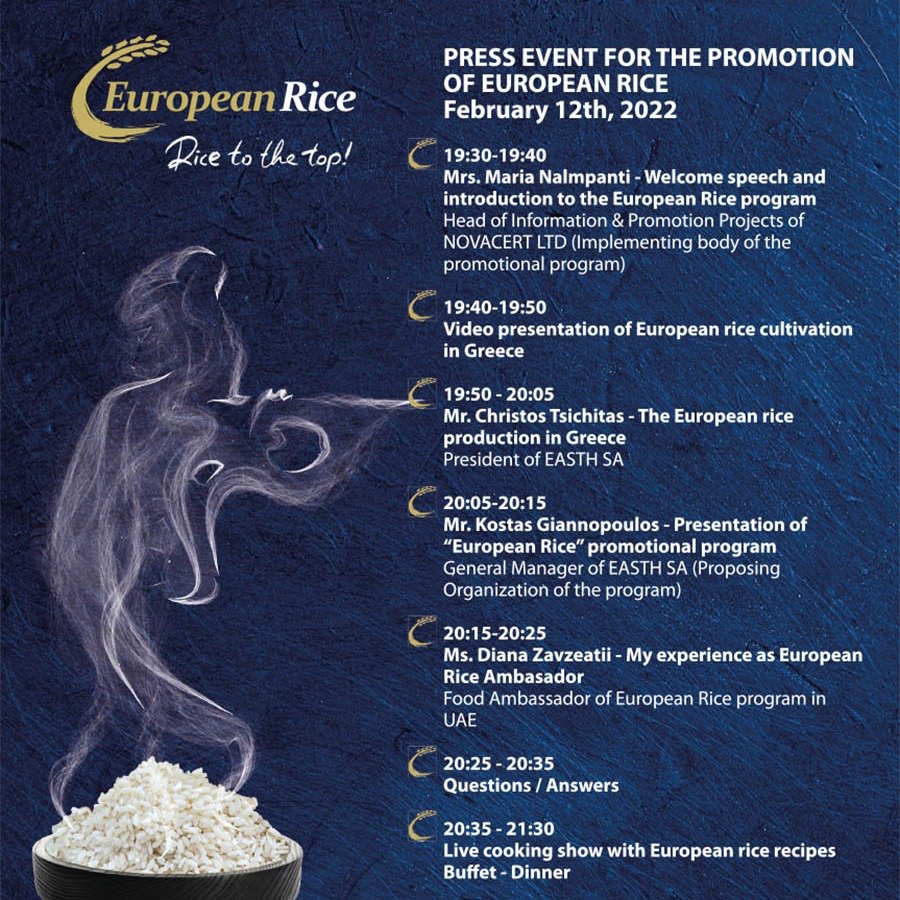 European Rice
Rice to the top!

PRESS EVENT FOR THE PROMOTION OF EUROPEAN RICE
February 12th, 2022

19:30-19:40
Mrs. Maria Nalmpanti - Welcome speech and introduction to the European Rice program
Head of Information & Promotion Projects of NOVACERT LTD (Implementing body of the promotional program)

19:40-19:50
Video presentation of European rice cultivation in Greece

19:50 - 20:05
Mr. Christos Tsichitas - The European rice production in Greece
President of EASTH SA

20:05-20:15
Mr. Kostas Giannopoulos - Presentation of "European Rice" promotional program
General Manager of EASTH SA (Proposing Organization of the program)

20:15-20:25
Ms. Diana Zavzeatii - My experience as European Rice Ambasador
Food Ambassador of European Rice program in UAE

20:25 - 20:35
Questions / Answers

20:35 - 21:30
Live cooking show with European rice recipes
Buffet - Dinner